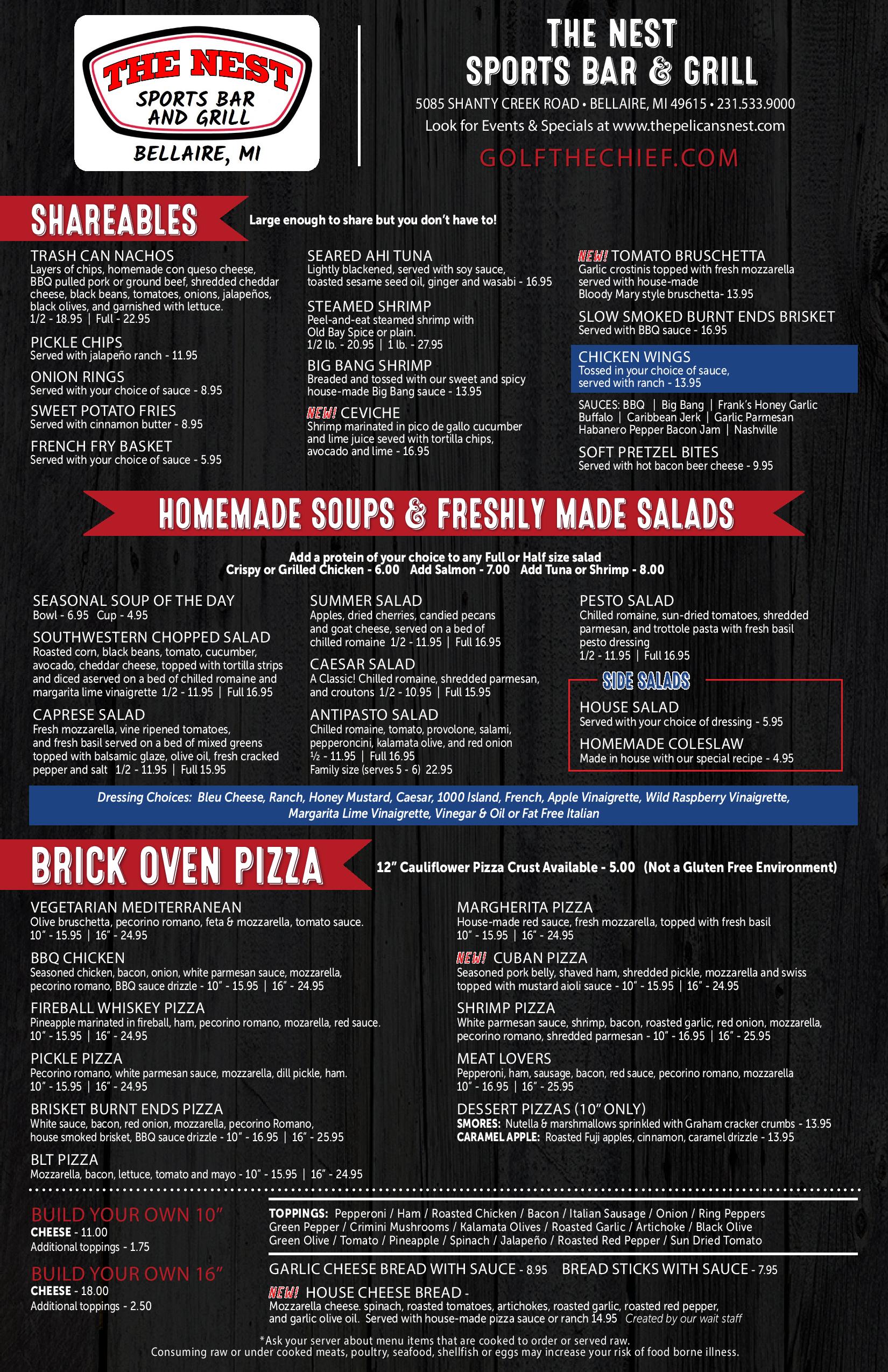 THE NEST
SPORTS BAR AND GRILL
BELLAIRE, MI

THE NEST
SPORTS BAR & GRILL
5085 SHANTY CREEK ROAD • BELLAIRE, MI 49615 • 231.533.9000
Look for Events & Specials at www.thepelicansnest.com
GOLFTHECHIEF.COM

SHAREABLES
Large enough to share but you don't have to!

TRASH CAN NACHOS
Layers of chips, homemade con queso cheese, BBQ pulled pork or ground beef, shredded cheddar cheese, black beans, tomatoes, onions, jalapeños, black olives, and garnished with lettuce.
1/2 - 18.95 | Full - 22.95

PICKLE CHIPS
Served with jalapeño ranch - 11.95

ONION RINGS
Served with your choice of sauce - 8.95

SWEET POTATO FRIES
Served with cinnamon butter - 8.95

FRENCH FRY BASKET
Served with your choice of sauce - 5.95

SEARED AHI TUNA
Lightly blackened, served with soy sauce, toasted sesame seed oil, ginger and wasabi - 16.95

STEAMED SHRIMP
Peel-and-eat steamed shrimp with Old Bay Spice or plain.
1/2 lb. - 20.95 | 1 lb. - 27.95

BIG BANG SHRIMP
Breaded and tossed with our sweet and spicy house-made Big Bang sauce - 13.95

NEW! CEVICHE
Shrimp marinated in pico de gallo cucumber and lime juice seved with tortilla chips, avocado and lime - 16.95

NEW! TOMATO BRUSCHETTA
Garlic crostinis topped with fresh mozzarella served with house-made Bloody Mary style bruschetta- 13.95

SLOW SMOKED BURNT ENDS BRISKET
Served with BBQ sauce - 16.95

CHICKEN WINGS
Tossed in your choice of sauce, served with ranch - 13.95

SAUCES: BBQ | Big Bang | Frank's Honey Garlic
Buffalo | Caribbean Jerk | Garlic Parmesan
Habanero Pepper Bacon Jam | Nashville

SOFT PRETZEL BITES
Served with hot bacon beer cheese - 9.95

HOMEMADE SOUPS & FRESHLY MADE SALADS
Add a protein of your choice to any Full or Half size salad
Crispy or Grilled Chicken - 6.00 Add Salmon - 7.00 Add Tuna or Shrimp - 8.00

SEASONAL SOUP OF THE DAY
Bowl - 6.95 Cup - 4.95

SOUTHWESTERN CHOPPED SALAD
Roasted corn, black beans, tomato, cucumber, avocado, cheddar cheese, topped with tortilla strips and diced aserved on a bed of chilled romaine and margarita lime vinaigrette 1/2 - 11.95 | Full 16.95

CAPRESE SALAD
Fresh mozzarella, vine ripened tomatoes, and fresh basil served on a bed of mixed greens topped with balsamic glaze, olive oil, fresh cracked pepper and salt 1/2 - 11.95 | Full 15.95

SUMMER SALAD
Apples, dried cherries, candied pecans and goat cheese, served on a bed of chilled romaine 1/2 - 11.95 | Full 16.95

CAESAR SALAD
A Classic! Chilled romaine, shredded parmesan, and croutons 1/2 - 10.95 | Full 15.95

ANTIPASTO SALAD
Chilled romaine, tomato, provolone, salami, pepperoncini, kalamata olive, and red onion
½ - 11.95 | Full 16.95
Family size (serves 5 - 6) 22.95

PESTO SALAD
Chilled romaine, sun-dried tomatoes, shredded parmesan, and trottole pasta with fresh basil pesto dressing
1/2 - 11.95 | Full 16.95

SIDE SALADS
HOUSE SALAD
Served with your choice of dressing - 5.95
HOMEMADE COLESLAW
Made in house with our special recipe - 4.95

Dressing Choices: Bleu Cheese, Ranch, Honey Mustard, Caesar, 1000 Island, French, Apple Vinaigrette, Wild Raspberry Vinaigrette, Margarita Lime Vinaigrette, Vinegar & Oil or Fat Free Italian

BRICK OVEN PIZZA
12" Cauliflower Pizza Crust Available - 5.00 (Not a Gluten Free Environment)

VEGETARIAN MEDITERRANEAN
Olive bruschetta, pecorino romano, feta & mozzarella, tomato sauce.
10" - 15.95 | 16" - 24.95

BBQ CHICKEN
Seasoned chicken, bacon, onion, white parmesan sauce, mozzarella, pecorino romano, BBQ sauce drizzle - 10" - 15.95 | 16" - 24.95

FIREBALL WHISKEY PIZZA
Pineapple marinated in fireball, ham, pecorino romano, mozarella, red sauce.
10" - 15.95 | 16" - 24.95

PICKLE PIZZA
Pecorino romano, white parmesan sauce, mozzarella, dill pickle, ham.
10" - 15.95 | 16" - 24.95

BRISKET BURNT ENDS PIZZA
White sauce, bacon, red onion, mozzarella, pecorino Romano, house smoked brisket, BBQ sauce drizzle - 10" - 16.95 | 16" - 25.95

BLT PIZZA
Mozzarella, bacon, lettuce, tomato and mayo - 10" - 15.95 | 16" - 24.95

MARGHERITA PIZZA
House-made red sauce, fresh mozzarella, topped with fresh basil
10" - 15.95 | 16" - 24.95

NEW! CUBAN PIZZA
Seasoned pork belly, shaved ham, shredded pickle, mozzarella and swiss topped with mustard aioli sauce - 10" - 15.95 | 16" - 24.95

SHRIMP PIZZA
White parmesan sauce, shrimp, bacon, roasted garlic, red onion, mozzarella, pecorino romano, shredded parmesan - 10" - 16.95 | 16" - 25.95

MEAT LOVERS
Pepperoni, ham, sausage, bacon, red sauce, pecorino romano, mozzarella
10" - 16.95 | 16" - 25.95

DESSERT PIZZAS (10" ONLY)
SMORES: Nutella & marshmallows sprinkled with Graham cracker crumbs - 13.95
CARAMEL APPLE: Roasted Fuji apples, cinnamon, caramel drizzle - 13.95

BUILD YOUR OWN 10"
CHEESE - 11.00
Additional toppings - 1.75

BUILD YOUR OWN 16"
CHEESE - 18.00
Additional toppings - 2.50

TOPPINGS: Pepperoni / Ham / Roasted Chicken / Bacon / Italian Sausage / Onion / Ring Peppers
Green Pepper / Crimini Mushrooms / Kalamata Olives / Roasted Garlic / Artichoke / Black Olive
Green Olive / Tomato / Pineapple / Spinach / Jalapeño / Roasted Red Pepper / Sun Dried Tomato

GARLIC CHEESE BREAD WITH SAUCE - 8.95 BREAD STICKS WITH SAUCE - 7.95

NEW! HOUSE CHEESE BREAD -
Mozzarella cheese. spinach, roasted tomatoes, artichokes, roasted garlic, roasted red pepper, and garlic olive oil. Served with house-made pizza sauce or ranch 14.95 Created by our wait staff

*Ask your server about menu items that are cooked to order or served raw.
Consuming raw or under cooked meats, poultry, seafood, shellfish or eggs may increase your risk of food borne illness.